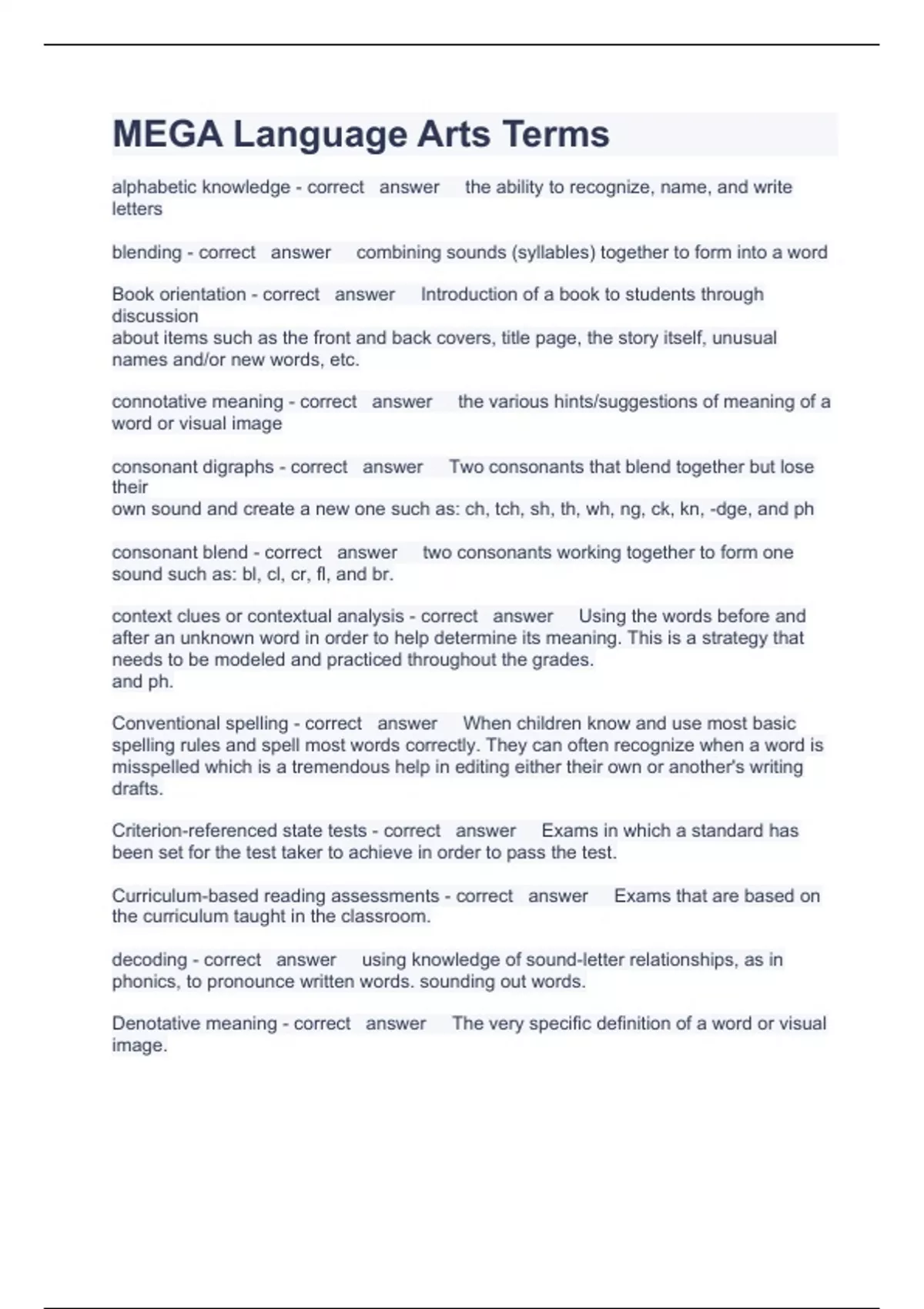 MEGA Language Arts Terms

alphabetic knowledge - correct answer the ability to recognize, name, and write letters

blending - correct answer combining sounds (syllables) together to form into a word

Book orientation - correct answer Introduction of a book to students through discussion
about items such as the front and back covers, title page, the story itself, unusual names and/or new words, etc.

connotative meaning - correct answer the various hints/suggestions of meaning of a word or visual image

consonant digraphs - correct answer Two consonants that blend together but lose their
own sound and create a new one such as: ch, tch, sh, th, wh, ng, ck, kn, -dge, and ph

consonant blend - correct answer two consonants working together to form one sound such as: bl, cl, cr, fl, and br.

context clues or contextual analysis - correct answer Using the words before and after an unknown word in order to help determine its meaning. This is a strategy that needs to be modeled and practiced throughout the grades.
and ph.

Conventional spelling - correct answer When children know and use most basic spelling rules and spell most words correctly. They can often recognize when a word is misspelled which is a tremendous help in editing either their own or another's writing drafts.

Criterion-referenced state tests - correct answer Exams in which a standard has been set for the test taker to achieve in order to pass the test.

Curriculum-based reading assessments - correct answer Exams that are based on the curriculum taught in the classroom.

decoding - correct answer using knowledge of sound-letter relationships, as in phonics, to pronounce written words. sounding out words.

Denotative meaning - correct answer The very specific definition of a word or visual image.